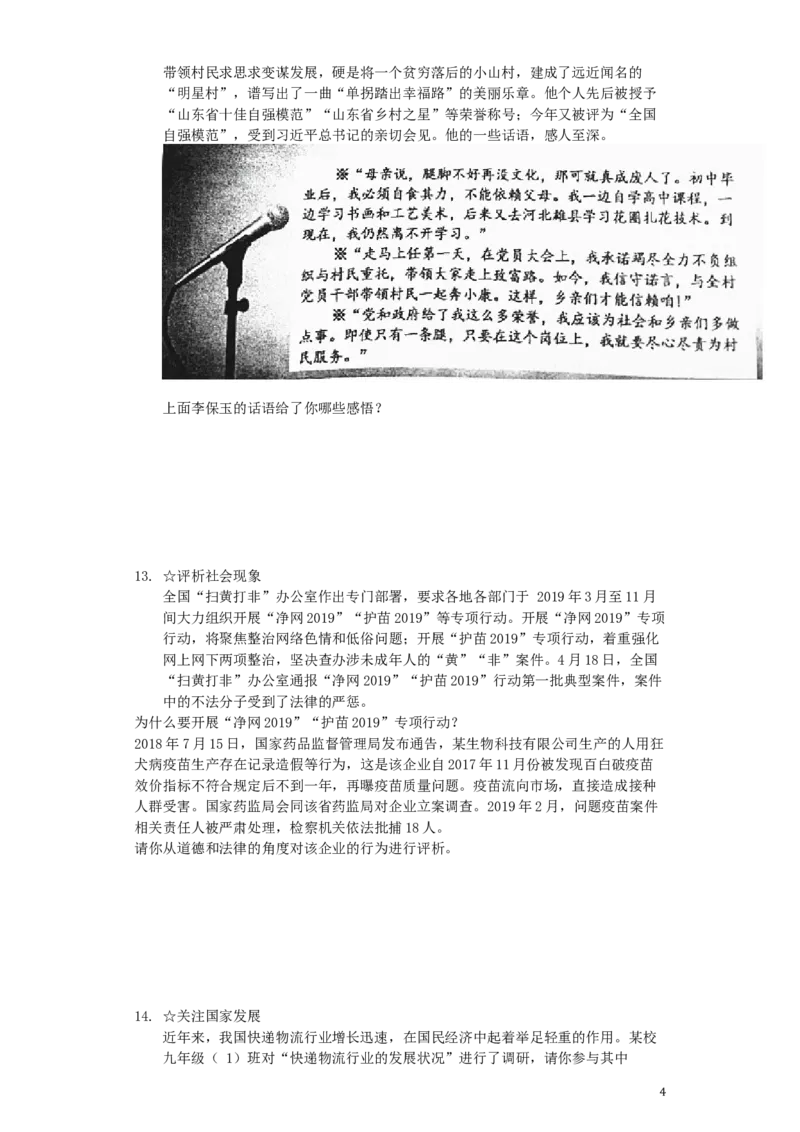 带领村民求思求变谋发展，硬是将一个贫穷落后的小山村，建成了远近闻名的“明星村”，谱写出了一曲“单拐踏出幸福路”的美丽乐章。他个人先后被授予“山东省十佳自强模范”“山东省乡村之星”等荣誉称号；今年又被评为“全国自强模范”，受到习近平总书记的亲切会见。他的一些话语，感人至深。

※“母亲说，腿脚不好再没文化，那可就真成废人了。初中毕业后，我必须自食其力，不能依赖父母。我一边自学高中课程，一边学习书画和工艺美术，后来又去河北雄县学习花圈扎花技术。到现在，我仍然离不开学习。”

※“走马上任第一天，在党员大会上，我承诺竭尽全力不负组织与村民重托，带领大家走上致富路。如今，我信守诺言，与全村党员干部带领村民一起奔小康。这样，乡亲们才能信赖咱！”

※“党和政府给了我这么多荣誉，我应该为社会和乡亲们多做点事。即使只有一条腿，只要在这个岗位上，我就要尽心尽责为村民服务。”

上面李保玉的话语给了你哪些感悟？

13. ☆评析社会现象

全国“扫黄打非”办公室作出专门部署，要求各地各部门于 2019 年 3 月至 11 月间大力组织开展“净网 2019”“护苗 2019”等专项行动。开展“净网 2019”专项行动，将聚焦整治网络色情和低俗问题；开展“护苗 2019”专项行动，着重强化网上网下两项整治，坚决查办涉未成年人的“黄”“非”案件。4 月 18 日，全国“扫黄打非”办公室通报“净网 2019”“护苗 2019”行动第一批典型案件，案件中的不法分子受到了法律的严惩。

为什么要开展“净网 2019”“护苗 2019”专项行动？

2018 年 7 月 15 日，国家药品监督管理局发布通告，某生物科技有限公司生产的人用狂犬病疫苗生产存在记录造假等行为，这是该企业自 2017 年 11 月份被发现百白破疫苗效价指标不符合规定后不到一年，再曝疫苗质量问题。疫苗流向市场，直接造成接种人群受害。国家药监局会同该省药监局对企业立案调查。2019 年 2 月，问题疫苗案件相关责任人被严肃处理，检察机关依法批捕 18 人。

请你从道德和法律的角度对该企业的行为进行评析。

14. ☆关注国家发展

近年来，我国快递物流行业增长迅速，在国民经济中起着举足轻重的作用。某校九年级（ 1）班对“快递物流行业的发展状况”进行了调研，请你参与其中

4